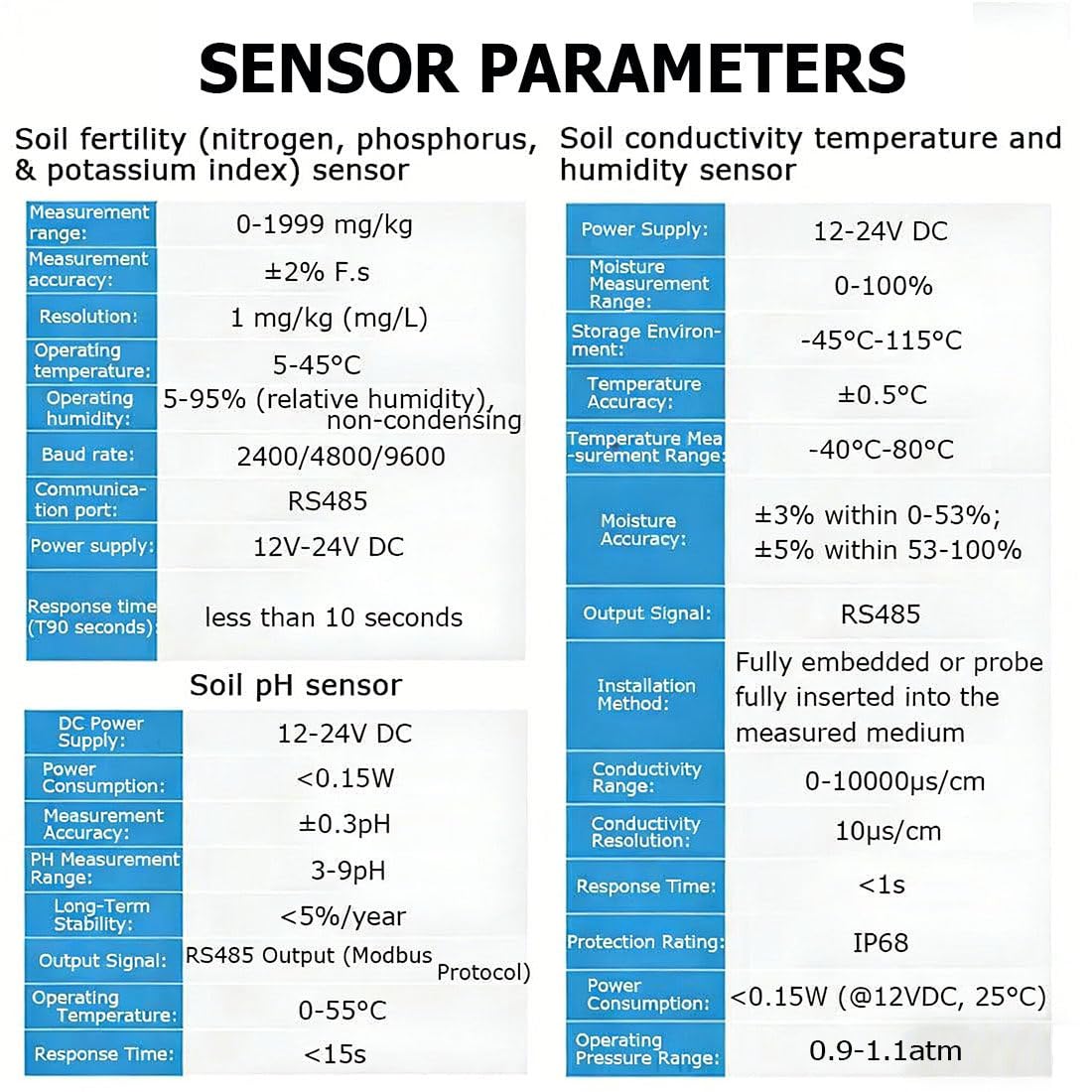 SENSOR PARAMETERS

Soil fertility (nitrogen, phosphorus, & potassium index) sensor

| Measurement range: | 0-1999 mg/kg |
|---|---|
| Measurement accuracy: | ±2% F.s |
| Resolution: | 1 mg/kg (mg/L) |
| Operating temperature: | 5-45°C |
| Operating humidity: | 5-95% (relative humidity), non-condensing |
| Baud rate: | 2400/4800/9600 |
| Communication port: | RS485 |
| Power supply: | 12V-24V DC |
| Response time (T90 seconds): | less than 10 seconds |

Soil pH sensor

| DC Power Supply: | 12-24V DC |
|---|---|
| Power Consumption: | <0.15W |
| Measurement Accuracy: | ±0.3pH |
| PH Measurement Range: | 3-9pH |
| Long-Term Stability: | <5%/year |
| Output Signal: | RS485 Output (Modbus Protocol) |
| Operating Temperature: | 0-55°C |
| Response Time: | <15s |

Soil conductivity temperature and humidity sensor

| Power Supply: | 12-24V DC |
|---|---|
| Moisture Measurement Range: | 0-100% |
| Storage Environment: | -45°C-115°C |
| Temperature Accuracy: | ±0.5°C |
| Temperature Measurement Range: | -40°C-80°C |
| Moisture Accuracy: | ±3% within 0-53%; ±5% within 53-100% |
| Output Signal: | RS485 |
| Installation Method: | Fully embedded or probe fully inserted into the measured medium |
| Conductivity Range: | 0-10000μs/cm |
| Conductivity Resolution: | 10μs/cm |
| Response Time: | <1s |
| Protection Rating: | IP68 |
| Power Consumption: | <0.15W (@12VDC, 25°C) |
| Operating Pressure Range: | 0.9-1.1atm |